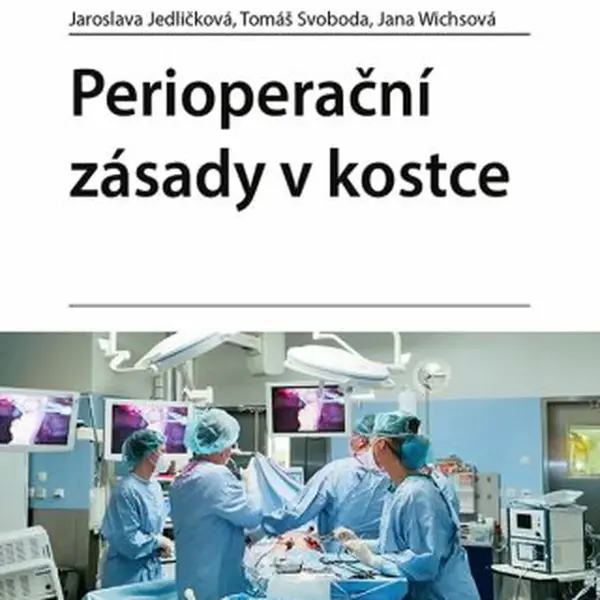 Jaroslava Jedličková, Tomáš Svoboda, Jana Wichsová

Perioperační zásady v kostce